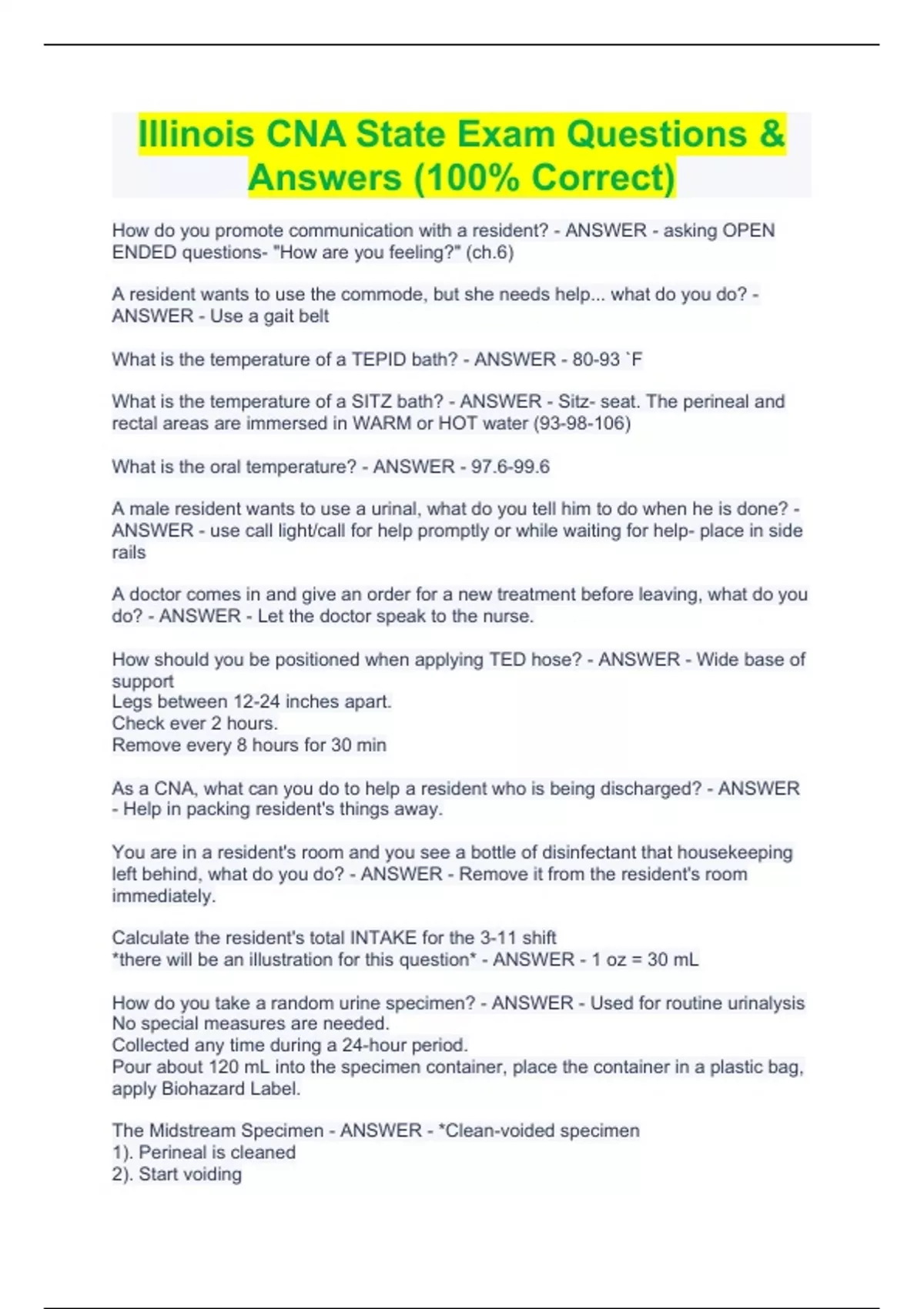 Illinois CNA State Exam Questions & Answers (100% Correct)

How do you promote communication with a resident? - ANSWER - asking OPEN ENDED questions- "How are you feeling?" (ch.6)

A resident wants to use the commode, but she needs help... what do you do? - ANSWER - Use a gait belt

What is the temperature of a TEPID bath? - ANSWER - 80-93 `F

What is the temperature of a SITZ bath? - ANSWER - Sitz- seat. The perineal and rectal areas are immersed in WARM or HOT water (93-98-106)

What is the oral temperature? - ANSWER - 97.6-99.6

A male resident wants to use a urinal, what do you tell him to do when he is done? - ANSWER - use call light/call for help promptly or while waiting for help- place in side rails

A doctor comes in and give an order for a new treatment before leaving, what do you do? - ANSWER - Let the doctor speak to the nurse.

How should you be positioned when applying TED hose? - ANSWER - Wide base of support
Legs between 12-24 inches apart.
Check ever 2 hours.
Remove every 8 hours for 30 min

As a CNA, what can you do to help a resident who is being discharged? - ANSWER - Help in packing resident's things away.

You are in a resident's room and you see a bottle of disinfectant that housekeeping left behind, what do you do? - ANSWER - Remove it from the resident's room immediately.

Calculate the resident's total INTAKE for the 3-11 shift
*there will be an illustration for this question* - ANSWER - 1 oz = 30 mL

How do you take a random urine specimen? - ANSWER - Used for routine urinalysis
No special measures are needed.
Collected any time during a 24-hour period.
Pour about 120 mL into the specimen container, place the container in a plastic bag, apply Biohazard Label.

The Midstream Specimen - ANSWER - *Clean-voided specimen
1). Perineal is cleaned
2). Start voiding